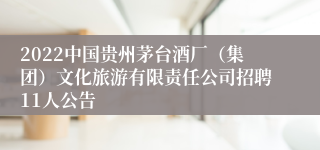 2022中国贵州茅台酒厂（集团）文化旅游有限责任公司招聘11人公告